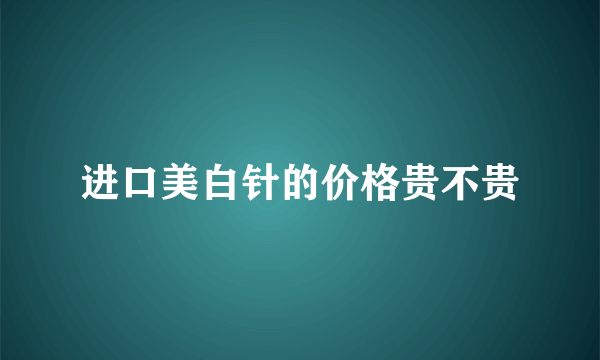 进口美白针的价格贵不贵